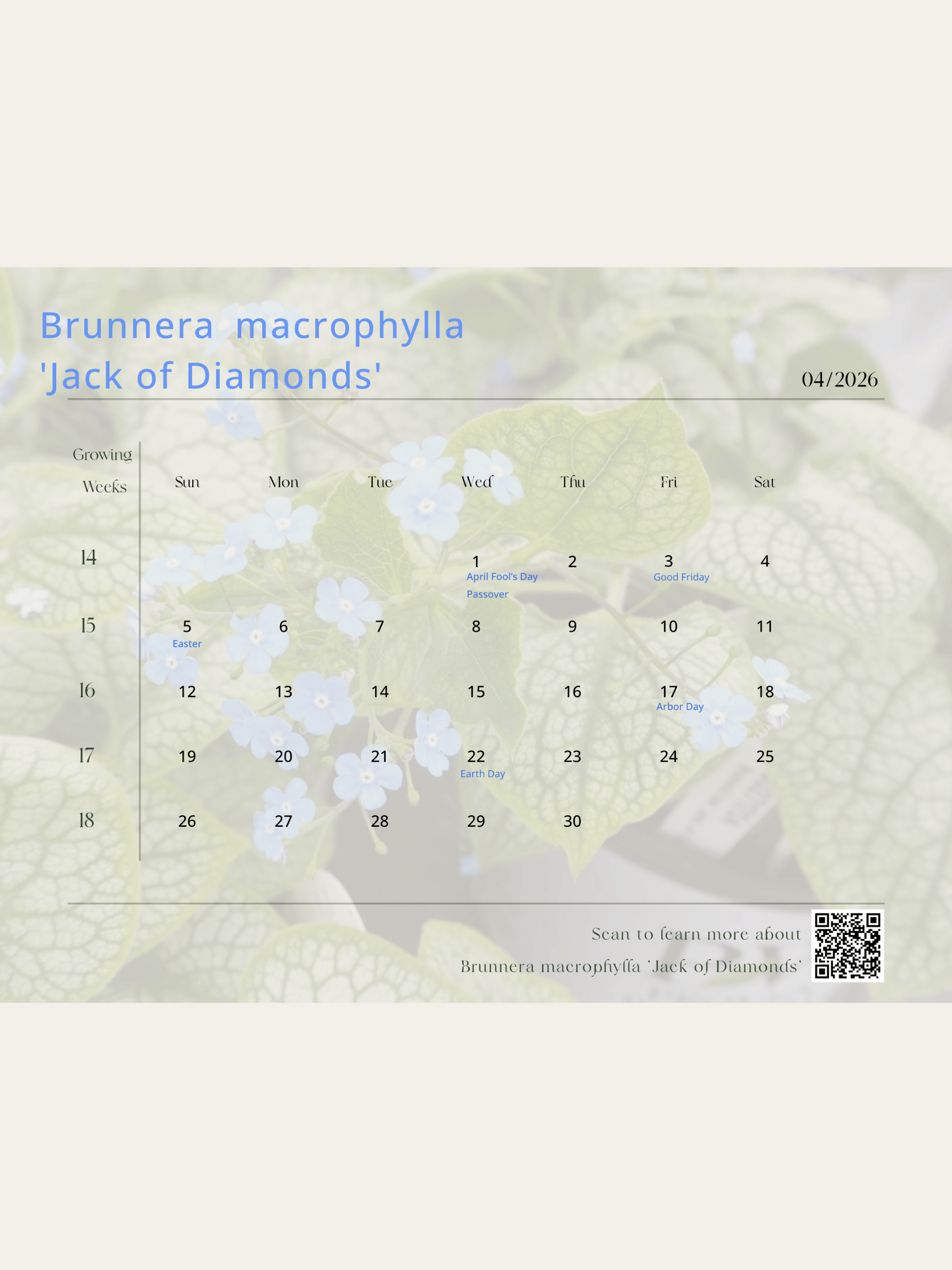 Brunnera macrophylla 'Jack of Diamonds'

04/2026

| Growing Weeks | Sun | Mon | Tue | Wed | Thu | Fri | Sat |
|---|---|---|---|---|---|---|---|
| 14 | | | | 1 April Fool's Day Passover | 2 | 3 Good Friday | 4 |
| 15 | 5 Easter | 6 | 7 | 8 | 9 | 10 | 11 |
| 16 | 12 | 13 | 14 | 15 | 16 | 17 Arbor Day | 18 |
| 17 | 19 | 20 | 21 | 22 Earth Day | 23 | 24 | 25 |
| 18 | 26 | 27 | 28 | 29 | 30 | | |

Scan to learn more about
Brunnera macrophylla 'Jack of Diamonds'